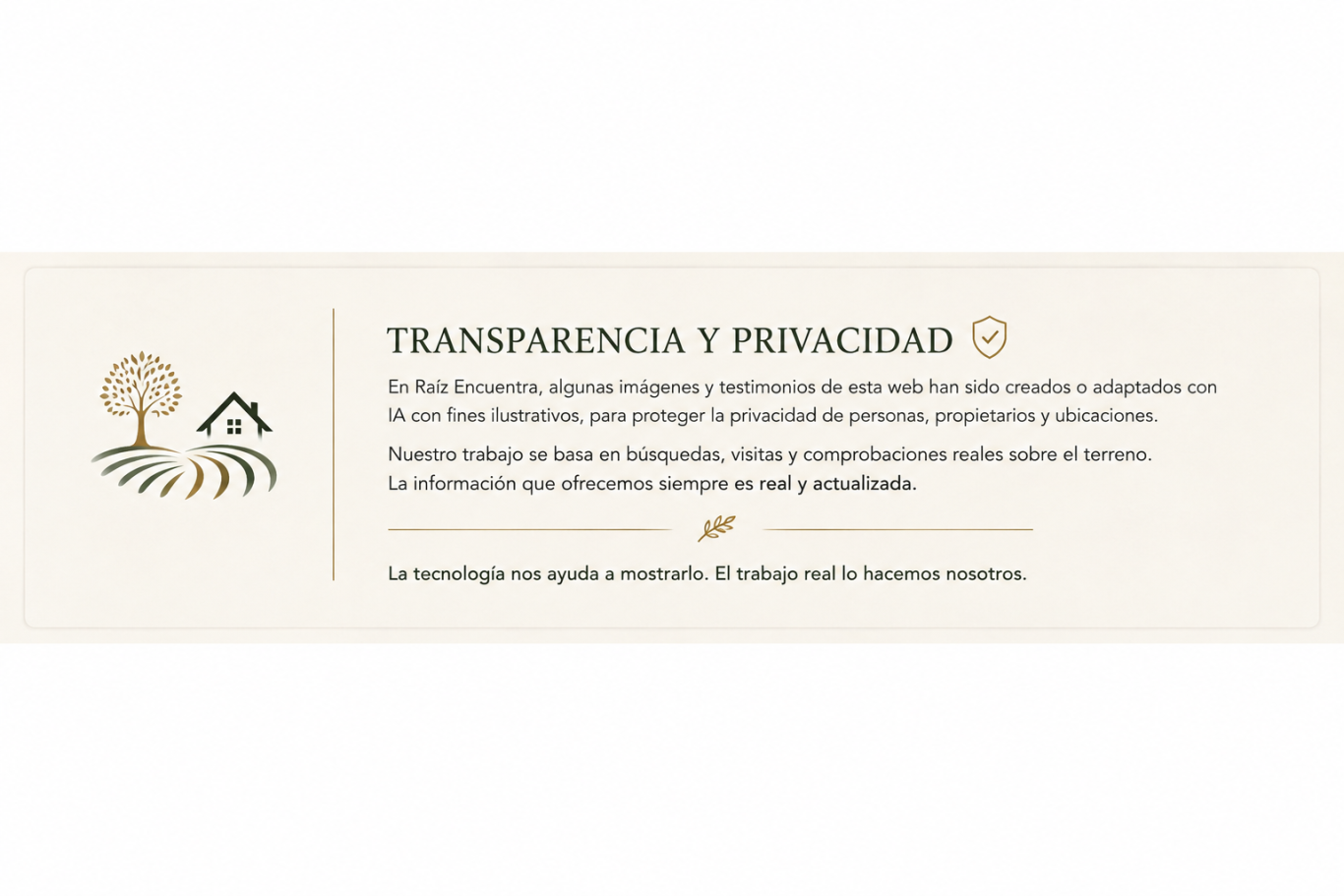 TRANSPARENCIA Y PRIVACIDAD

En Raíz Encuentra, algunas imágenes y testimonios de esta web han sido creados o adaptados con IA con fines ilustrativos, para proteger la privacidad de personas, propietarios y ubicaciones.

Nuestro trabajo se basa en búsquedas, visitas y comprobaciones reales sobre el terreno. La información que ofrecemos siempre es real y actualizada.

La tecnología nos ayuda a mostrarlo. El trabajo real lo hacemos nosotros.